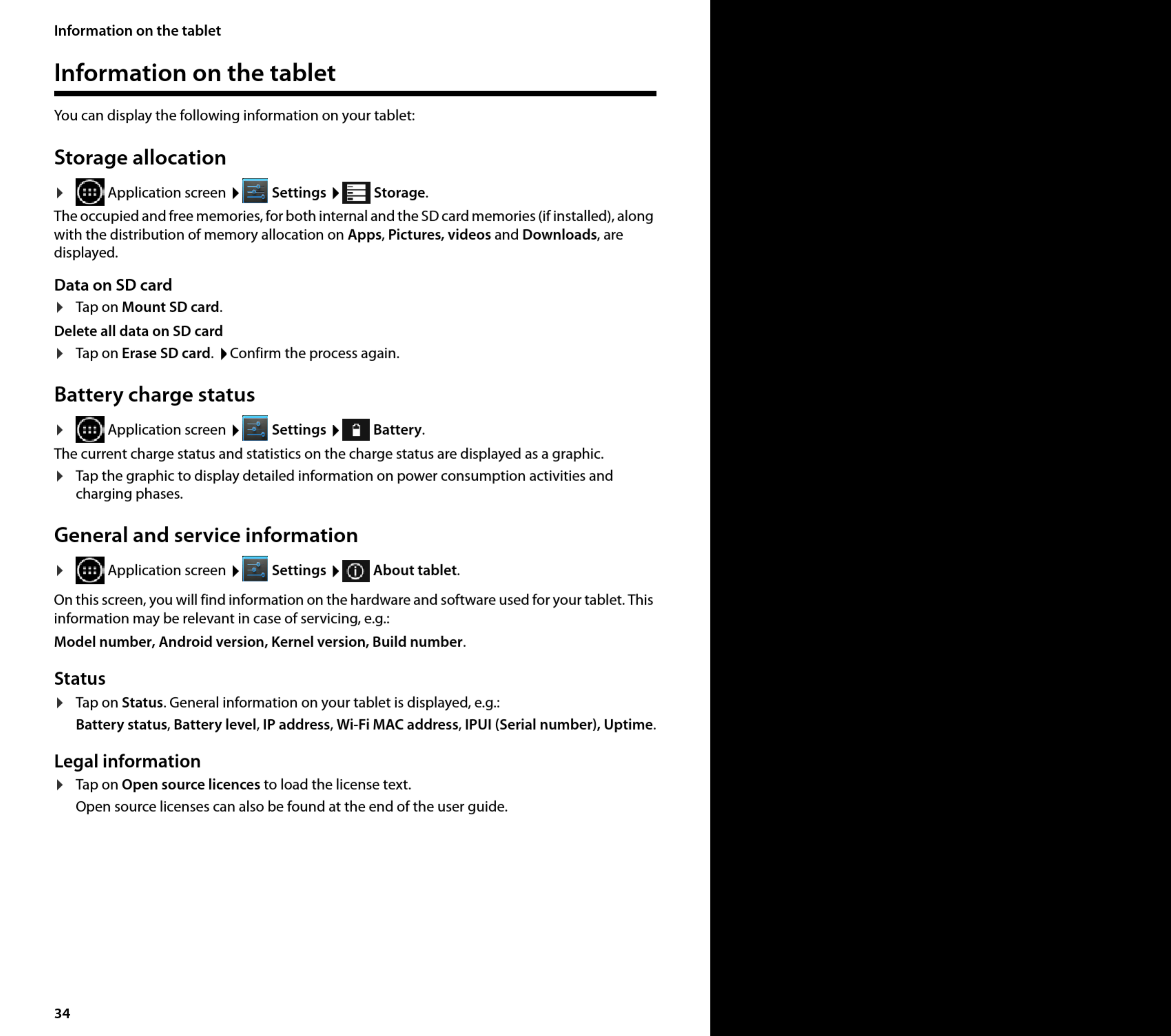 Information on the tablet

Information on the tablet

You can display the following information on your tablet:

Storage allocation

▶ Application screen ▶ Settings ▶ Storage.

The occupied and free memories, for both internal and the SD card memories (if installed), along with the distribution of memory allocation on Apps, Pictures, videos and Downloads, are displayed.

Data on SD card

▶ Tap on Mount SD card.

Delete all data on SD card

▶ Tap on Erase SD card. ▶ Confirm the process again.

Battery charge status

▶ Application screen ▶ Settings ▶ Battery.

The current charge status and statistics on the charge status are displayed as a graphic.

▶ Tap the graphic to display detailed information on power consumption activities and charging phases.

General and service information

▶ Application screen ▶ Settings ▶ About tablet.

On this screen, you will find information on the hardware and software used for your tablet. This information may be relevant in case of servicing, e.g.:

Model number, Android version, Kernel version, Build number.

Status

▶ Tap on Status. General information on your tablet is displayed, e.g.:

Battery status, Battery level, IP address, Wi-Fi MAC address, IPUI (Serial number), Uptime.

Legal information

▶ Tap on Open source licences to load the license text.

Open source licenses can also be found at the end of the user guide.

34